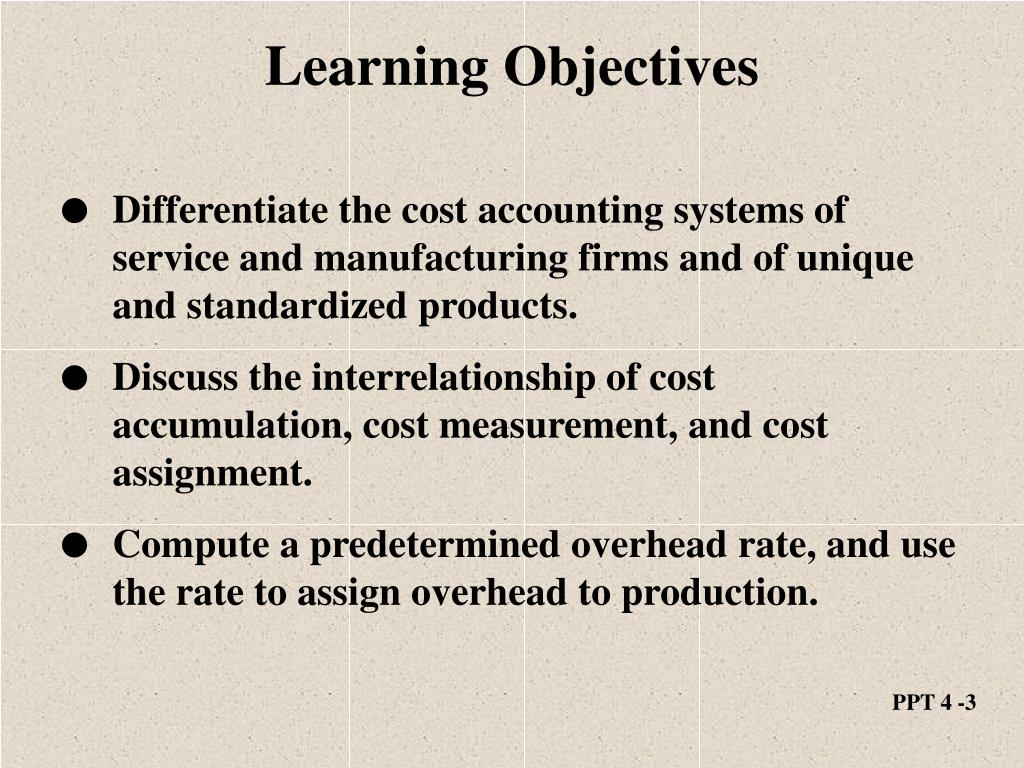 Learning Objectives

• Differentiate the cost accounting systems of service and manufacturing firms and of unique and standardized products.

• Discuss the interrelationship of cost accumulation, cost measurement, and cost assignment.

• Compute a predetermined overhead rate, and use the rate to assign overhead to production.

PPT 4 -3